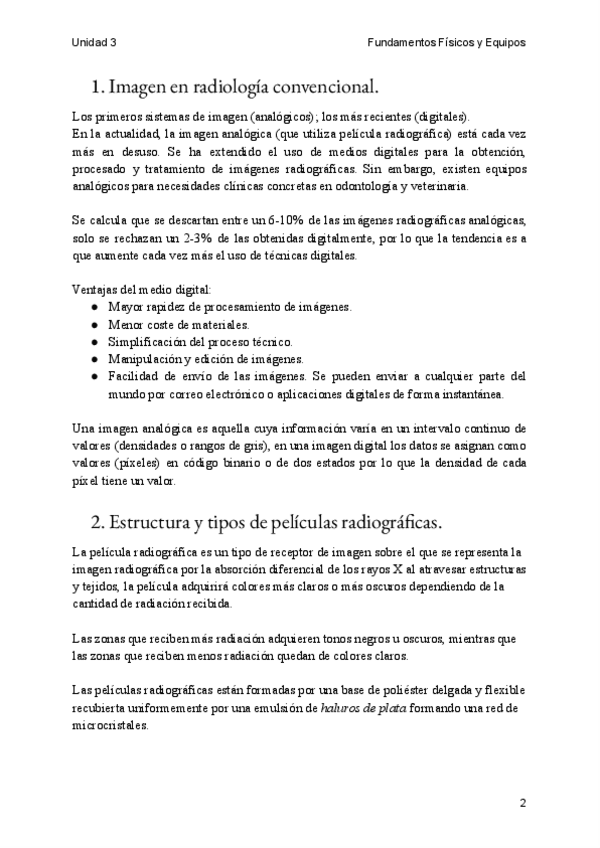 Unidad 3

Fundamentos Físicos y Equipos

1. Imagen en radiología convencional.

Los primeros sistemas de imagen (analógicos); los más recientes (digitales).
En la actualidad, la imagen analógica (que utiliza película radiográfica) está cada vez más en desuso. Se ha extendido el uso de medios digitales para la obtención, procesado y tratamiento de imágenes radiográficas. Sin embargo, existen equipos analógicos para necesidades clínicas concretas en odontología y veterinaria.

Se calcula que se descartan entre un 6-10% de las imágenes radiográficas analógicas, solo se rechazan un 2-3% de las obtenidas digitalmente, por lo que la tendencia es a que aumente cada vez más el uso de técnicas digitales.

Ventajas del medio digital:
● Mayor rapidez de procesamiento de imágenes.
● Menor coste de materiales.
● Simplificación del proceso técnico.
● Manipulación y edición de imágenes.
● Facilidad de envío de las imágenes. Se pueden enviar a cualquier parte del mundo por correo electrónico o aplicaciones digitales de forma instantánea.

Una imagen analógica es aquella cuya información varía en un intervalo continuo de valores (densidades o rangos de gris), en una imagen digital los datos se asignan como valores (píxeles) en código binario o de dos estados por lo que la densidad de cada píxel tiene un valor.

2. Estructura y tipos de películas radiográficas.

La película radiográfica es un tipo de receptor de imagen sobre el que se representa la imagen radiográfica por la absorción diferencial de los rayos X al atravesar estructuras y tejidos, la película adquirirá colores más claros o más oscuros dependiendo de la cantidad de radiación recibida.

Las zonas que reciben más radiación adquieren tonos negros u oscuros, mientras que las zonas que reciben menos radiación quedan de colores claros.

Las películas radiográficas están formadas por una base de poliéster delgada y flexible recubierta uniformemente por una emulsión de haluros de plata formando una red de microcristales.

2